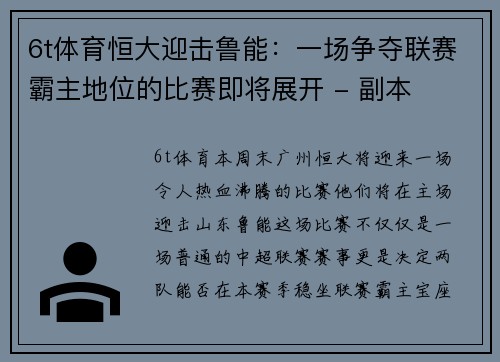 6t体育恒大迎击鲁能：一场争夺联赛霸主地位的比赛即将展开 - 副本

6t体育本周末广州恒大将迎来一场令人热血沸腾的比赛他们将在主场迎击山东鲁能这场比赛不仅仅是一场普通的中超联赛赛事更是决定两队能否在本赛季稳坐联赛霸主宝座